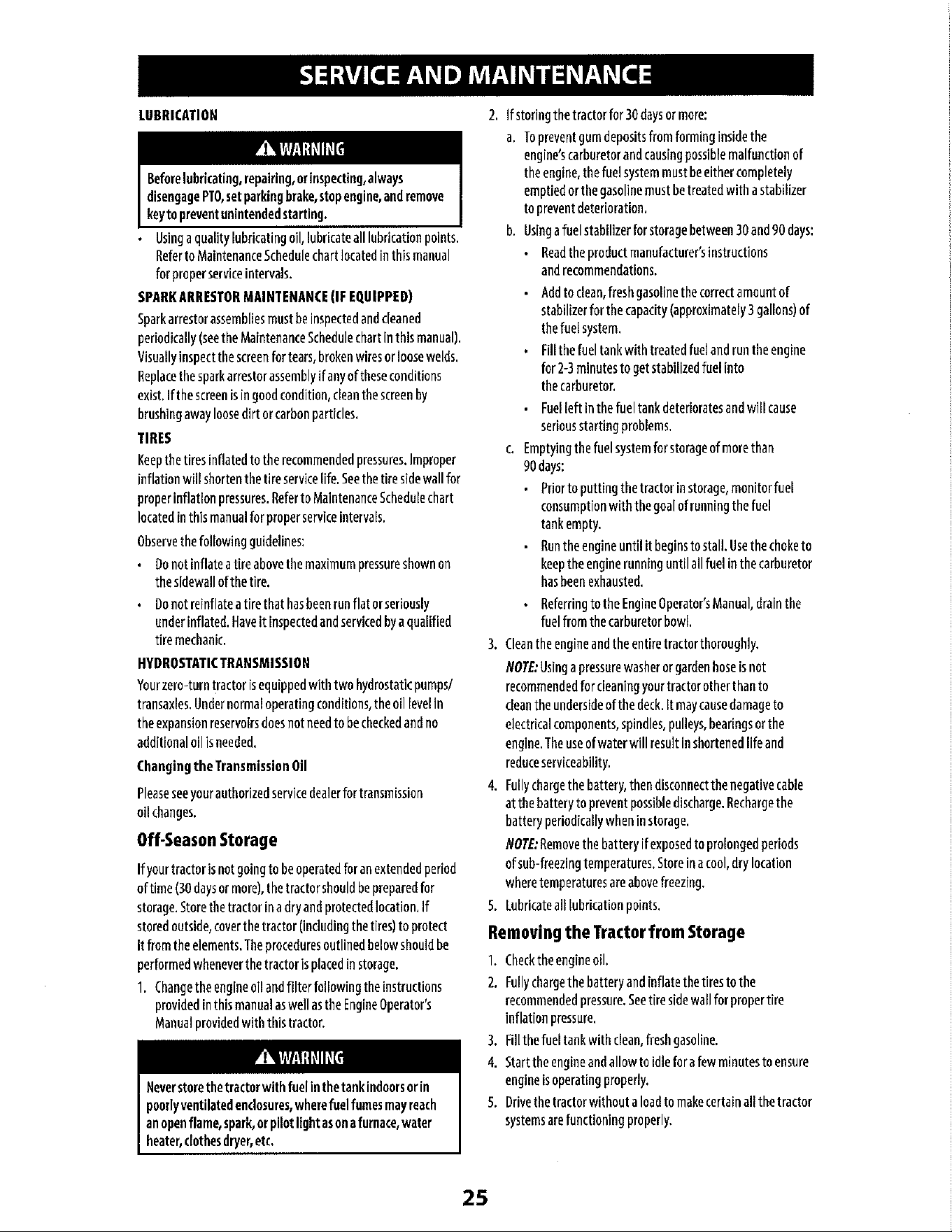 SERVICE AND MAINTENANCE

LUBRICATION

WARNING

Before lubricating, repairing, or inspecting, always disengage PTO, set parking brake, stop engine, and remove key to prevent unintended starting.

• Using a quality lubricating oil, lubricate all lubrication points. Refer to Maintenance Schedule chart located in this manual for proper service intervals.

SPARK ARRESTOR MAINTENANCE (IF EQUIPPED)

Spark arrestor assemblies must be inspected and cleaned periodically (see the Maintenance Schedule chart in this manual). Visually inspect the screen for tears, broken wires or loose welds. Replace the spark arrestor assembly if any of these conditions exist. If the screen is in good condition, clean the screen by brushing away loose dirt or carbon particles.

TIRES

Keep the tires inflated to the recommended pressures. Improper inflation will shorten the tire service life. See the tire side wall for proper inflation pressures. Refer to Maintenance Schedule chart located in this manual for proper service intervals.

Observe the following guidelines:

• Do not inflate a tire above the maximum pressure shown on the sidewall of the tire.

• Do not reinflate a tire that has been run flat or seriously under inflated. Have it inspected and serviced by a qualified tire mechanic.

HYDROSTATIC TRANSMISSION

Your zero-turn tractor is equipped with two hydrostatic pumps/transaxles. Under normal operating conditions, the oil level in the expansion reservoirs does not need to be checked and no additional oil is needed.

Changing the Transmission Oil

Please see your authorized service dealer for transmission oil changes.

Off-Season Storage

If your tractor is not going to be operated for an extended period of time (30 days or more), the tractor should be prepared for storage. Store the tractor in a dry and protected location. If stored outside, cover the tractor (including the tires) to protect it from the elements. The procedures outlined below should be performed whenever the tractor is placed in storage.

1. Change the engine oil and filter following the instructions provided in this manual as well as the Engine Operator's Manual provided with this tractor.

WARNING

Never store the tractor with fuel in the tank indoors or in poorly ventilated enclosures, where fuel fumes may reach an open flame, spark, or pilot light as on a furnace, water heater, clothes dryer, etc.

2. If storing the tractor for 30 days or more:

a. To prevent gum deposits from forming inside the engine's carburetor and causing possible malfunction of the engine, the fuel system must be either completely emptied or the gasoline must be treated with a stabilizer to prevent deterioration.

b. Using a fuel stabilizer for storage between 30 and 90 days:

• Read the product manufacturer's instructions and recommendations.

• Add to clean, fresh gasoline the correct amount of stabilizer for the capacity (approximately 3 gallons) of the fuel system.

• Fill the fuel tank with treated fuel and run the engine for 2-3 minutes to get stabilized fuel into the carburetor.

• Fuel left in the fuel tank deteriorates and will cause serious starting problems.

c. Emptying the fuel system for storage of more than 90 days:

• Prior to putting the tractor in storage, monitor fuel consumption with the goal of running the fuel tank empty.

• Run the engine until it begins to stall. Use the choke to keep the engine running until all fuel in the carburetor has been exhausted.

• Referring to the Engine Operator's Manual, drain the fuel from the carburetor bowl.

3. Clean the engine and the entire tractor thoroughly.

NOTE: Using a pressure washer or garden hose is not recommended for cleaning your tractor other than to clean the underside of the deck. It may cause damage to electrical components, spindles, pulleys, bearings or the engine. The use of water will result in shortened life and reduce serviceability.

4. Fully charge the battery, then disconnect the negative cable at the battery to prevent possible discharge. Recharge the battery periodically when in storage.

NOTE: Remove the battery if exposed to prolonged periods of sub-freezing temperatures. Store in a cool, dry location where temperatures are above freezing.

5. Lubricate all lubrication points.

Removing the Tractor from Storage

1. Check the engine oil.

2. Fully charge the battery and inflate the tires to the recommended pressure. See tire side wall for proper tire inflation pressure.

3. Fill the fuel tank with clean, fresh gasoline.

4. Start the engine and allow to idle for a few minutes to ensure engine is operating properly.

5. Drive the tractor without a load to make certain all the tractor systems are functioning properly.

25